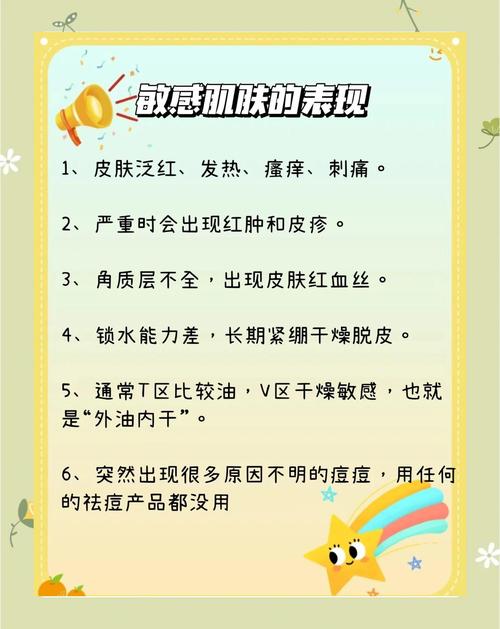 敏感肌肤的表现

1、皮肤泛红、发热、瘙痒、刺痛。

2、严重时会出现红肿和皮疹。

3、角质层不全，出现皮肤红血丝。

4、锁水能力差，长期紧绷干燥脱皮。

5、通常T区比较油，V区干燥敏感，也就是“外油内干”。

6、突然出现很多原因不明的痘痘，用任何的祛痘产品都没用